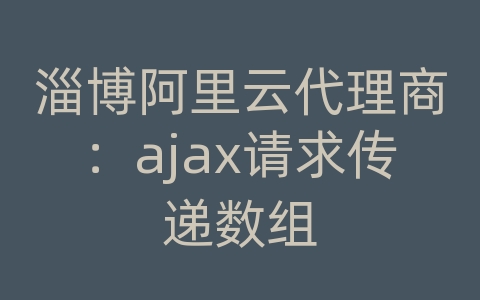 淄博阿里云代理商：ajax请求传递数组